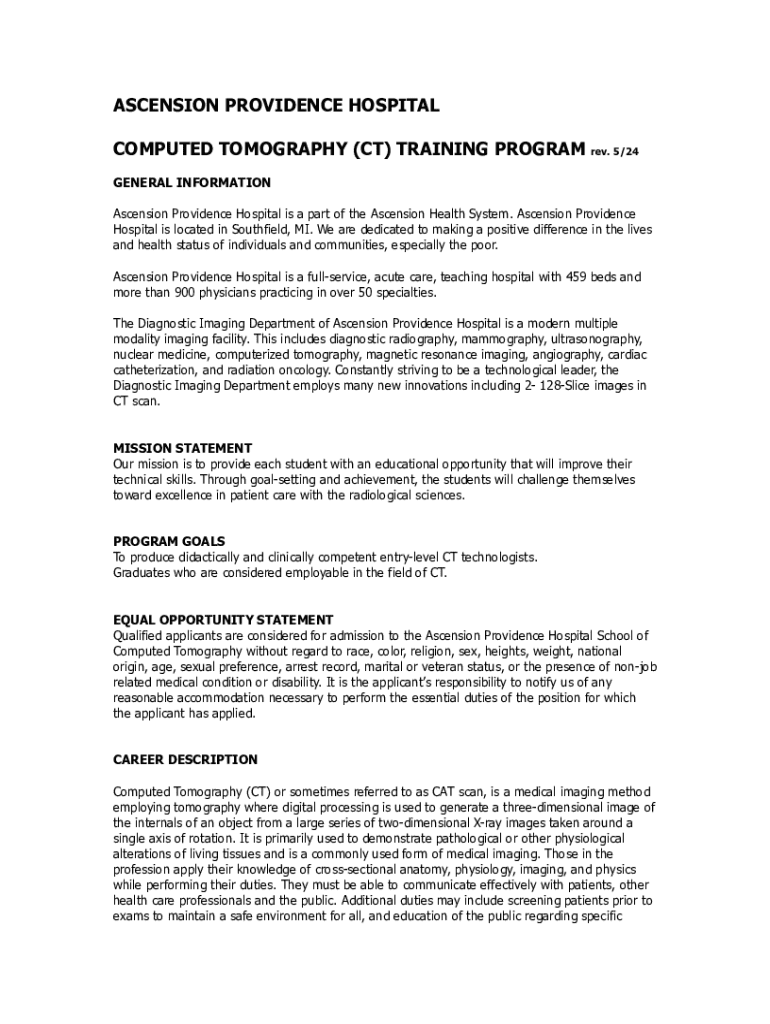 ASCENSION PROVIDENCE HOSPITAL

COMPUTED TOMOGRAPHY (CT) TRAINING PROGRAM rev. 5/24

GENERAL INFORMATION

Ascension Providence Hospital is a part of the Ascension Health System. Ascension Providence Hospital is located in Southfield, MI. We are dedicated to making a positive difference in the lives and health status of individuals and communities, especially the poor.

Ascension Providence Hospital is a full-service, acute care, teaching hospital with 459 beds and more than 900 physicians practicing in over 50 specialties.

The Diagnostic Imaging Department of Ascension Providence Hospital is a modern multiple modality imaging facility. This includes diagnostic radiography, mammography, ultrasonography, nuclear medicine, computerized tomography, magnetic resonance imaging, angiography, cardiac catheterization, and radiation oncology. Constantly striving to be a technological leader, the Diagnostic Imaging Department employs many new innovations including 2- 128-Slice images in CT scan.

MISSION STATEMENT
Our mission is to provide each student with an educational opportunity that will improve their technical skills. Through goal-setting and achievement, the students will challenge themselves toward excellence in patient care with the radiological sciences.

PROGRAM GOALS
To produce didactically and clinically competent entry-level CT technologists.
Graduates who are considered employable in the field of CT.

EQUAL OPPORTUNITY STATEMENT
Qualified applicants are considered for admission to the Ascension Providence Hospital School of Computed Tomography without regard to race, color, religion, sex, heights, weight, national origin, age, sexual preference, arrest record, marital or veteran status, or the presence of non-job related medical condition or disability. It is the applicant's responsibility to notify us of any reasonable accommodation necessary to perform the essential duties of the position for which the applicant has applied.

CAREER DESCRIPTION

Computed Tomography (CT) or sometimes referred to as CAT scan, is a medical imaging method employing tomography where digital processing is used to generate a three-dimensional image of the internals of an object from a large series of two-dimensional X-ray images taken around a single axis of rotation. It is primarily used to demonstrate pathological or other physiological alterations of living tissues and is a commonly used form of medical imaging. Those in the profession apply their knowledge of cross-sectional anatomy, physiology, imaging, and physics while performing their duties. They must be able to communicate effectively with patients, other health care professionals and the public. Additional duties may include screening patients prior to exams to maintain a safe environment for all, and education of the public regarding specific